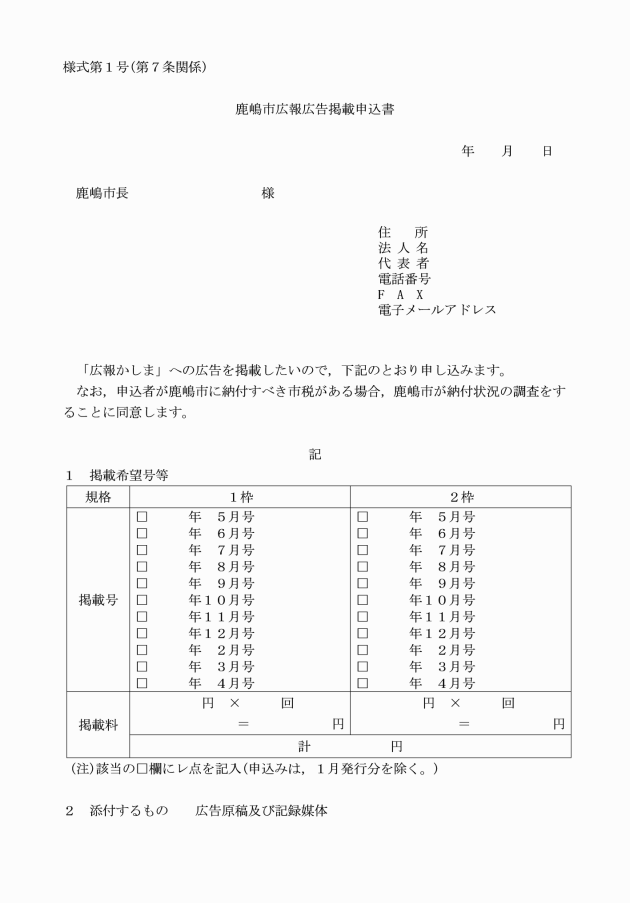 様式第１号（第７条関係）

鹿嶋市広報広告掲載申込書

年　月　日

鹿嶋市長　　　　　　　様

住　所
法 人 名
代 表 者
電話番号
Ｆ Ａ Ｘ
電子メールアドレス

「広報かしま」への広告を掲載したいので，下記のとおり申し込みます。
なお，申込者が鹿嶋市に納付すべき市税がある場合，鹿嶋市が納付状況の調査をすることに同意します。

記

１　掲載希望号等

| 規格 | １枠 | ２枠 |
|---|---|---|
| 掲載号 | □　年　５月号<br>□　年　６月号<br>□　年　７月号<br>□　年　８月号<br>□　年　９月号<br>□　年１０月号<br>□　年１１月号<br>□　年１２月号<br>□　年　２月号<br>□　年　３月号<br>□　年　４月号 | □　年　５月号<br>□　年　６月号<br>□　年　７月号<br>□　年　８月号<br>□　年　９月号<br>□　年１０月号<br>□　年１１月号<br>□　年１２月号<br>□　年　２月号<br>□　年　３月号<br>□　年　４月号 |
| 掲載料 | 円 ×　回<br>＝　円 | 円 ×　回<br>＝　円 |
| | 計　円 | |

（注）該当の□欄にレ点を記入（申込みは，１月発行分を除く。）

２　添付するもの　　広告原稿及び記録媒体